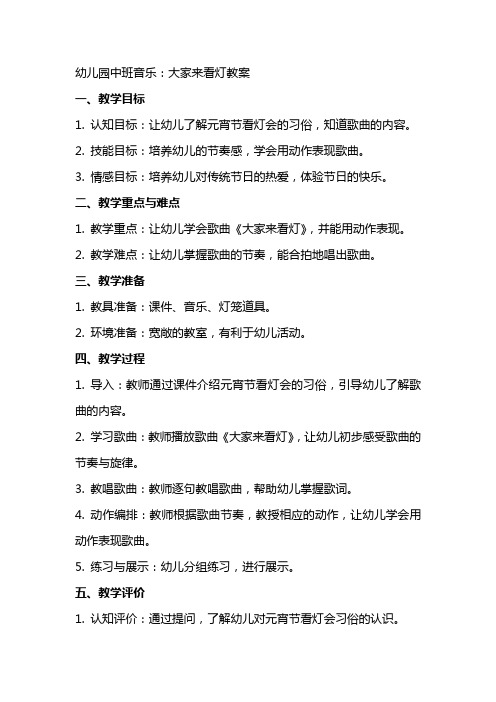 幼儿园中班音乐：大家来看灯教案

一、教学目标

1. 认知目标：让幼儿了解元宵节看灯会的习俗，知道歌曲的内容。

2. 技能目标：培养幼儿的节奏感，学会用动作表现歌曲。

3. 情感目标：培养幼儿对传统节日的热爱，体验节日的快乐。

二、教学重点与难点

1. 教学重点：让幼儿学会歌曲《大家来看灯》，并能用动作表现。

2. 教学难点：让幼儿掌握歌曲的节奏，能合拍地唱出歌曲。

三、教学准备

1. 教具准备：课件、音乐、灯笼道具。

2. 环境准备：宽敞的教室，有利于幼儿活动。

四、教学过程

1. 导入：教师通过课件介绍元宵节看灯会的习俗，引导幼儿了解歌曲的内容。

2. 学习歌曲：教师播放歌曲《大家来看灯》，让幼儿初步感受歌曲的节奏与旋律。

3. 教唱歌曲：教师逐句教唱歌曲，帮助幼儿掌握歌词。

4. 动作编排：教师根据歌曲节奏，教授相应的动作，让幼儿学会用动作表现歌曲。

5. 练习与展示：幼儿分组练习，进行展示。

五、教学评价

1. 认知评价：通过提问，了解幼儿对元宵节看灯会习俗的认识。